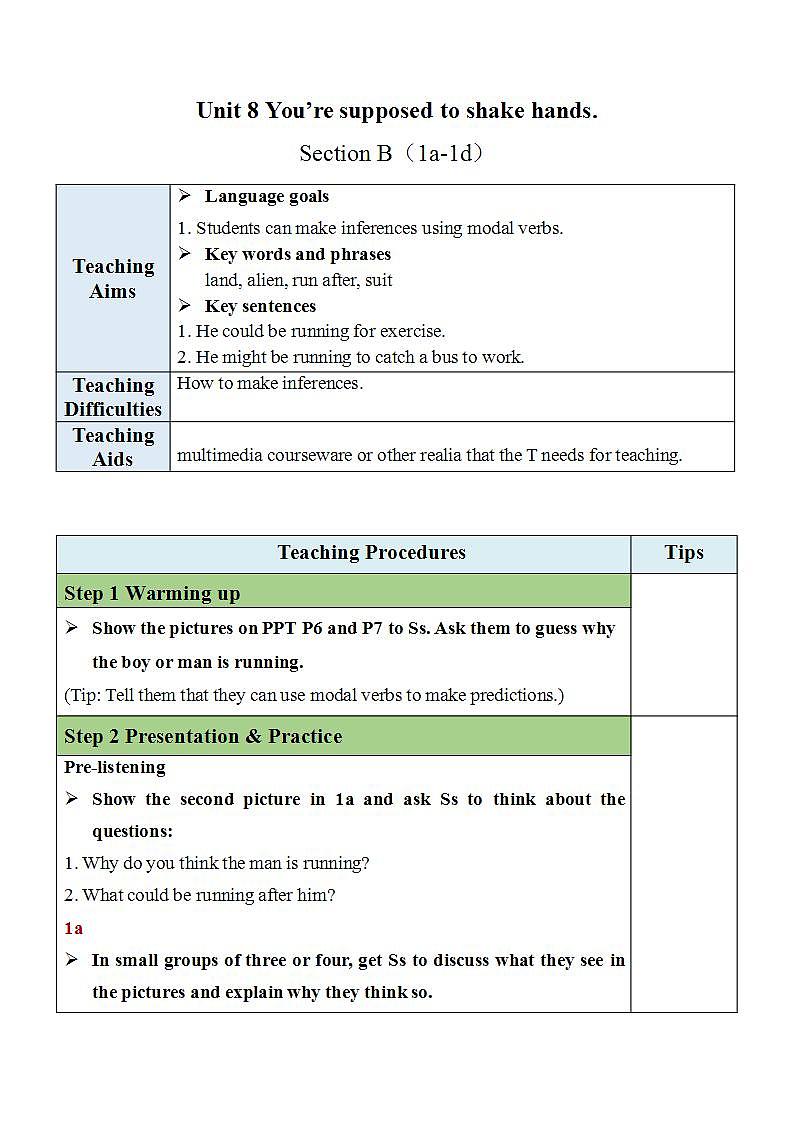 Unit 8 You're supposed to shake hands.

Section B（1a-1d）

| | |
|---|---|
| Teaching Aims | ➢ Language goals<br>1. Students can make inferences using modal verbs.<br>➢ Key words and phrases<br>land, alien, run after, suit<br>➢ Key sentences<br>1. He could be running for exercise.<br>2. He might be running to catch a bus to work. |
| Teaching Difficulties | How to make inferences. |
| Teaching Aids | multimedia courseware or other realia that the T needs for teaching. |

| Teaching Procedures | Tips |
|---|---|
| Step 1 Warming up | |
| ➢ Show the pictures on PPT P6 and P7 to Ss. Ask them to guess why the boy or man is running.<br>(Tip: Tell them that they can use modal verbs to make predictions.) | |
| Step 2 Presentation & Practice | |
| Pre-listening<br>➢ Show the second picture in 1a and ask Ss to think about the questions:<br>1. Why do you think the man is running?<br>2. What could be running after him?<br>1a<br>➢ In small groups of three or four, get Ss to discuss what they see in the pictures and explain why they think so. | |